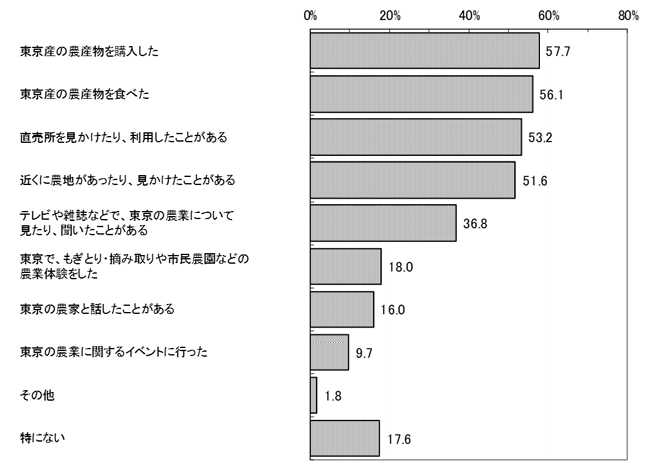 0% 20% 40% 60% 80%

東京産の農産物を購入した 57.7

東京産の農産物を食べた 56.1

直売所を見かけたり、利用したことがある 53.2

近くに農地があったり、見かけたことがある 51.6

テレビや雑誌などで、東京の農業について見たり、聞いたことがある 36.8

東京で、もぎとり・摘み取りや市民農園などの農業体験をした 18.0

東京の農家と話したことがある 16.0

東京の農業に関するイベントに行った 9.7

その他 1.8

特にない 17.6